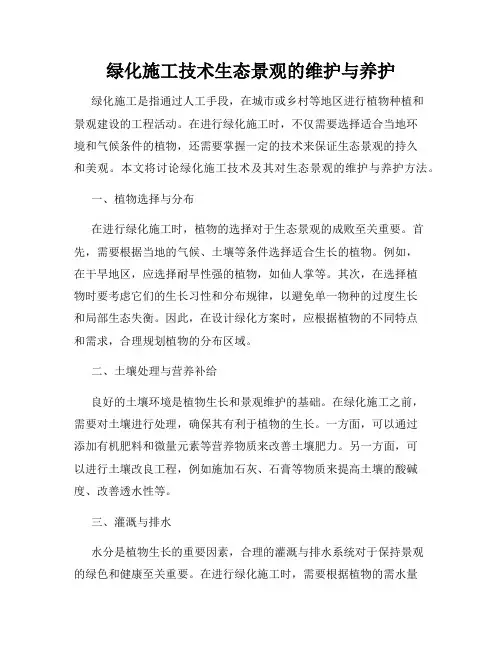 绿化施工技术生态景观的维护与养护

绿化施工是指通过人工手段，在城市或乡村等地区进行植物种植和景观建设的工程活动。在进行绿化施工时，不仅需要选择适合当地环境和气候条件的植物，还需要掌握一定的技术来保证生态景观的持久和美观。本文将讨论绿化施工技术及其对生态景观的维护与养护方法。

一、植物选择与分布

在进行绿化施工时，植物的选择对于生态景观的成败至关重要。首先，需要根据当地的气候、土壤等条件选择适合生长的植物。例如，在干旱地区，应选择耐旱性强的植物，如仙人掌等。其次，在选择植物时要考虑它们的生长习性和分布规律，以避免单一物种的过度生长和局部生态失衡。因此，在设计绿化方案时，应根据植物的不同特点和需求，合理规划植物的分布区域。

二、土壤处理与营养补给

良好的土壤环境是植物生长和景观维护的基础。在绿化施工之前，需要对土壤进行处理，确保其有利于植物的生长。一方面，可以通过添加有机肥料和微量元素等营养物质来改善土壤肥力。另一方面，可以进行土壤改良工程，例如施加石灰、石膏等物质来提高土壤的酸碱度、改善透水性等。

三、灌溉与排水

水分是植物生长的重要因素，合理的灌溉与排水系统对于保持景观的绿色和健康至关重要。在进行绿化施工时，需要根据植物的需水量